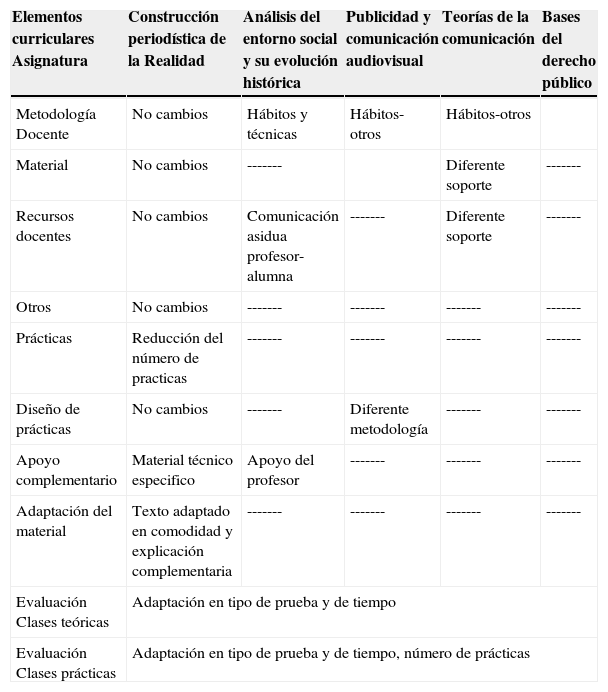 | Elementos curriculares Asignatura | Construcción periodística de la Realidad | Análisis del entorno social y su evolución histórica | Publicidad y comunicación audiovisual | Teorías de la comunicación | Bases del derecho público |
|---|---|---|---|---|---|
| Metodología Docente | No cambios | Hábitos y técnicas | Hábitos-otros | Hábitos-otros | |
| Material | No cambios | ------- | | Diferente soporte | ------- |
| Recursos docentes | No cambios | Comunicación asidua profesor-alumna | ------- | Diferente soporte | ------- |
| Otros | No cambios | ------- | ------- | ------- | ------- |
| Prácticas | Reducción del número de practicas | ------- | ------- | ------- | ------- |
| Diseño de prácticas | No cambios | ------- | Diferente metodología | ------- | ------- |
| Apoyo complementario | Material técnico especifico | Apoyo del profesor | ------- | ------- | ------- |
| Adaptación del material | Texto adaptado en comodidad y explicación complementaria | ------- | ------- | ------- | ------- |
| Evaluación Clases teóricas | Adaptación en tipo de prueba y de tiempo | | | | |
| Evaluación Clases prácticas | Adaptación en tipo de prueba y de tiempo, número de prácticas | | | | |